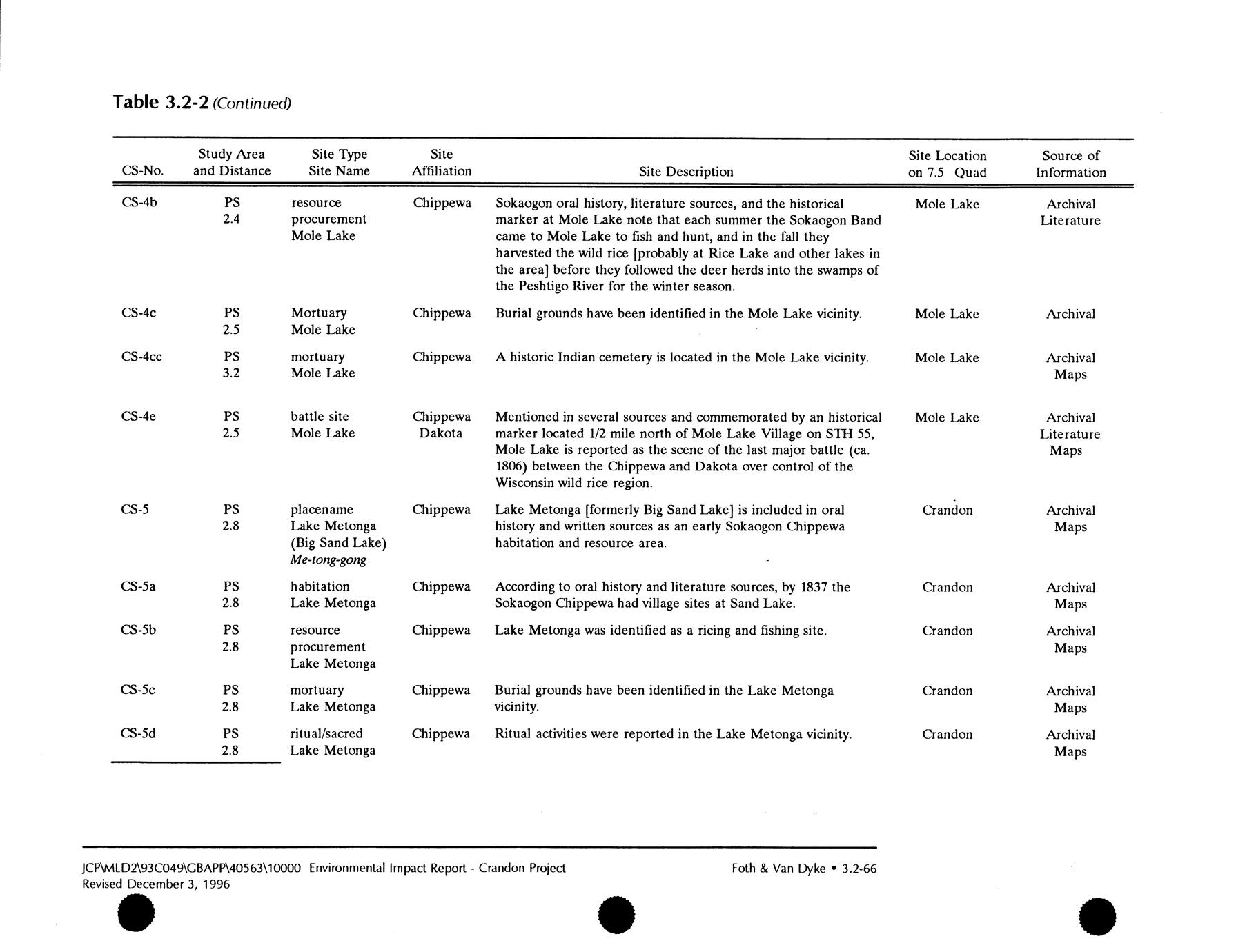 Table 3.2-2 (Continued)

| CS-No. | Study Area and Distance | Site Type Site Name | Site Affiliation | Site Description | Site Location on 7.5 Quad | Source of Information |
|---|---|---|---|---|---|---|
| CS-4b | PS 2.4 | resource procurement Mole Lake | Chippewa | Sokaogon oral history, literature sources, and the historical marker at Mole Lake note that each summer the Sokaogon Band came to Mole Lake to fish and hunt, and in the fall they harvested the wild rice [probably at Rice Lake and other lakes in the area] before they followed the deer herds into the swamps of the Peshtigo River for the winter season. | Mole Lake | Archival Literature |
| CS-4c | PS 2.5 | Mortuary Mole Lake | Chippewa | Burial grounds have been identified in the Mole Lake vicinity. | Mole Lake | Archival |
| CS-4cc | PS 3.2 | mortuary Mole Lake | Chippewa | A historic Indian cemetery is located in the Mole Lake vicinity. | Mole Lake | Archival Maps |
| CS-4e | PS 2.5 | battle site Mole Lake | Chippewa Dakota | Mentioned in several sources and commemorated by an historical marker located 1/2 mile north of Mole Lake Village on STH 55, Mole Lake is reported as the scene of the last major battle (ca. 1806) between the Chippewa and Dakota over control of the Wisconsin wild rice region. | Mole Lake | Archival Literature Maps |
| CS-5 | PS 2.8 | placename Lake Metonga (Big Sand Lake) Me-tong-gong | Chippewa | Lake Metonga [formerly Big Sand Lake] is included in oral history and written sources as an early Sokaogon Chippewa habitation and resource area. | Crandon | Archival Maps |
| CS-5a | PS 2.8 | habitation Lake Metonga | Chippewa | According to oral history and literature sources, by 1837 the Sokaogon Chippewa had village sites at Sand Lake. | Crandon | Archival Maps |
| CS-5b | PS 2.8 | resource procurement Lake Metonga | Chippewa | Lake Metonga was identified as a ricing and fishing site. | Crandon | Archival Maps |
| CS-5c | PS 2.8 | mortuary Lake Metonga | Chippewa | Burial grounds have been identified in the Lake Metonga vicinity. | Crandon | Archival Maps |
| CS-5d | PS 2.8 | ritual/sacred Lake Metonga | Chippewa | Ritual activities were reported in the Lake Metonga vicinity. | Crandon | Archival Maps |

JCP\MLD2\93C049\GBAPP\40563\10000 Environmental Impact Report - Crandon Project
Revised December 3, 1996

Foth & Van Dyke • 3.2-66